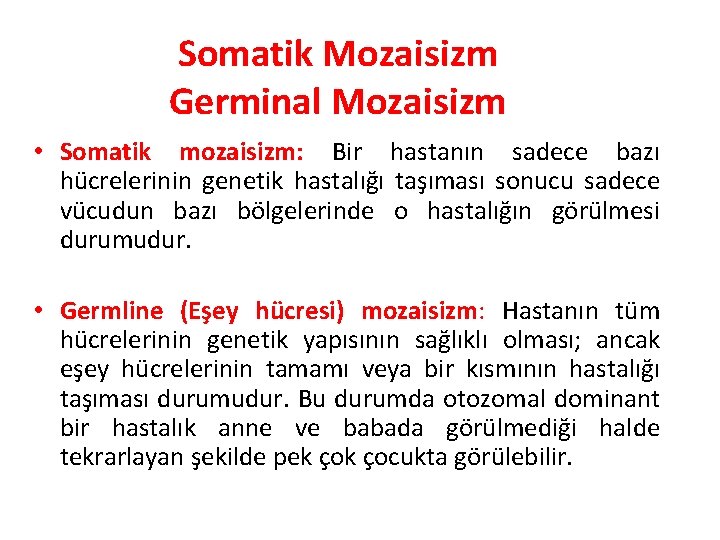 Somatik Mozaisizm
Germinal Mozaisizm

• Somatik mozaisizm: Bir hastanın sadece bazı hücrelerinin genetik hastalığı taşıması sonucu sadece vücudun bazı bölgelerinde o hastalığın görülmesi durumudur.

• Germline (Eşey hücresi) mozaisizm: Hastanın tüm hücrelerinin genetik yapısının sağlıklı olması; ancak eşey hücrelerinin tamamı veya bir kısmının hastalığı taşıması durumudur. Bu durumda otozomal dominant bir hastalık anne ve babada görülmediği halde tekrarlayan şekilde pek çok çocukta görülebilir.